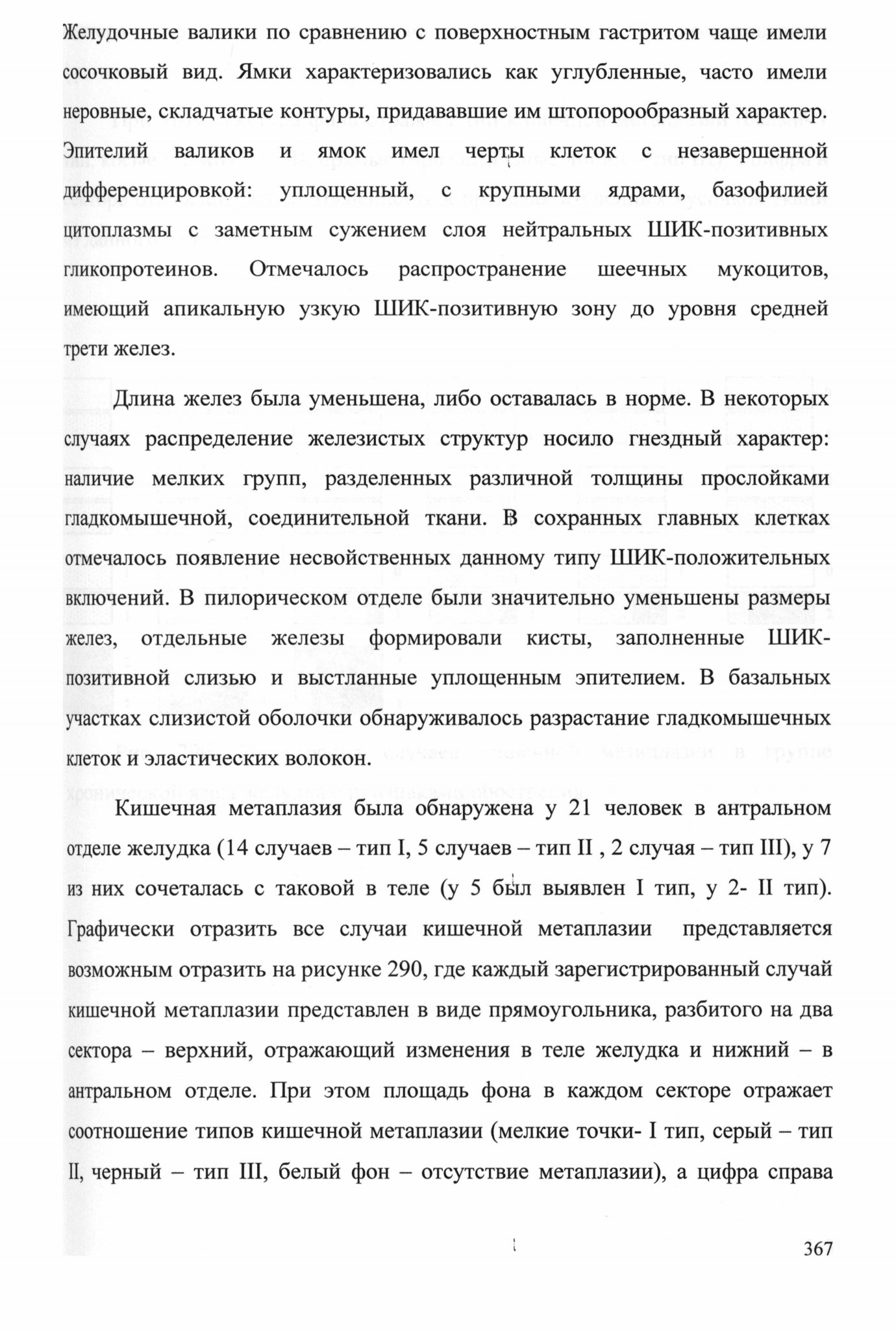 Желудочные валики по сравнению с поверхностным гастритом чаще имели сосочковый вид. Ямки характеризовались как углубленные, часто имели неровные, складчатые контуры, придававшие им штопорообразный характер. Эпителий валиков и ямок имел черты клеток с незавершенной дифференцировкой: уплощенный, с крупными ядрами, базофилией цитоплазмы с заметным сужением слоя нейтральных ШИК-позитивных гликопротеинов. Отмечалось распространение шеечных мукоцитов, имеющий апикальную узкую ШИК-позитивную зону до уровня средней трети желез.

Длина желез была уменьшена, либо оставалась в норме. В некоторых случаях распределение железистых структур носило гнездный характер: наличие мелких групп, разделенных различной толщины прослойками гладкомышечной, соединительной ткани. В сохранных главных клетках отмечалось появление несвойственных данному типу ШИК-положительных включений. В пилорическом отделе были значительно уменьшены размеры желез, отдельные железы формировали кисты, заполненные ШИК-позитивной слизью и выстланные уплощенным эпителием. В базальных участках слизистой оболочки обнаруживалось разрастание гладкомышечных клеток и эластических волокон.

Кишечная метаплазия была обнаружена у 21 человек в антральном отделе желудка (14 случаев – тип I, 5 случаев – тип II , 2 случая – тип III), у 7 из них сочеталась с таковой в теле (у 5 был выявлен I тип, у 2- II тип). Графически отразить все случаи кишечной метаплазии представляется возможным отразить на рисунке 290, где каждый зарегистрированный случай кишечной метаплазии представлен в виде прямоугольника, разбитого на два сектора – верхний, отражающий изменения в теле желудка и нижний – в антральном отделе. При этом площадь фона в каждом секторе отражает соотношение типов кишечной метаплазии (мелкие точки- I тип, серый – тип II, черный – тип III, белый фон – отсутствие метаплазии), а цифра справа

367